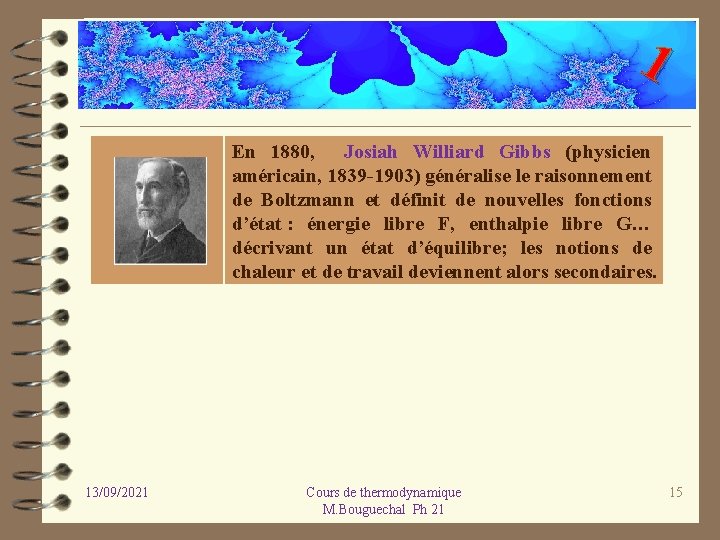 1

En 1880, Josiah Williard Gibbs (physicien américain, 1839-1903) généralise le raisonnement de Boltzmann et définit de nouvelles fonctions d'état : énergie libre F, enthalpie libre G… décrivant un état d'équilibre; les notions de chaleur et de travail deviennent alors secondaires.

13/09/2021

Cours de thermodynamique
M.Bouguechal Ph 21

15